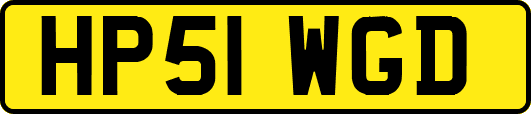 HP51 WGD